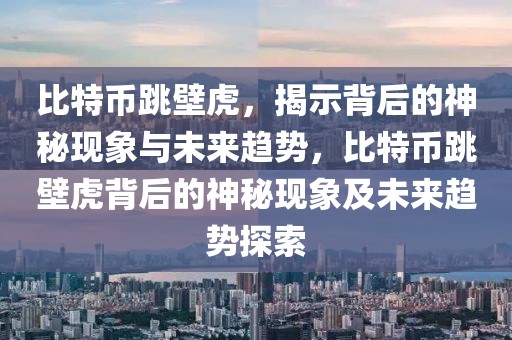 比特币跳壁虎，揭示背后的神秘现象与未来趋势，比特币跳壁虎背后的神秘现象及未来趋势探索